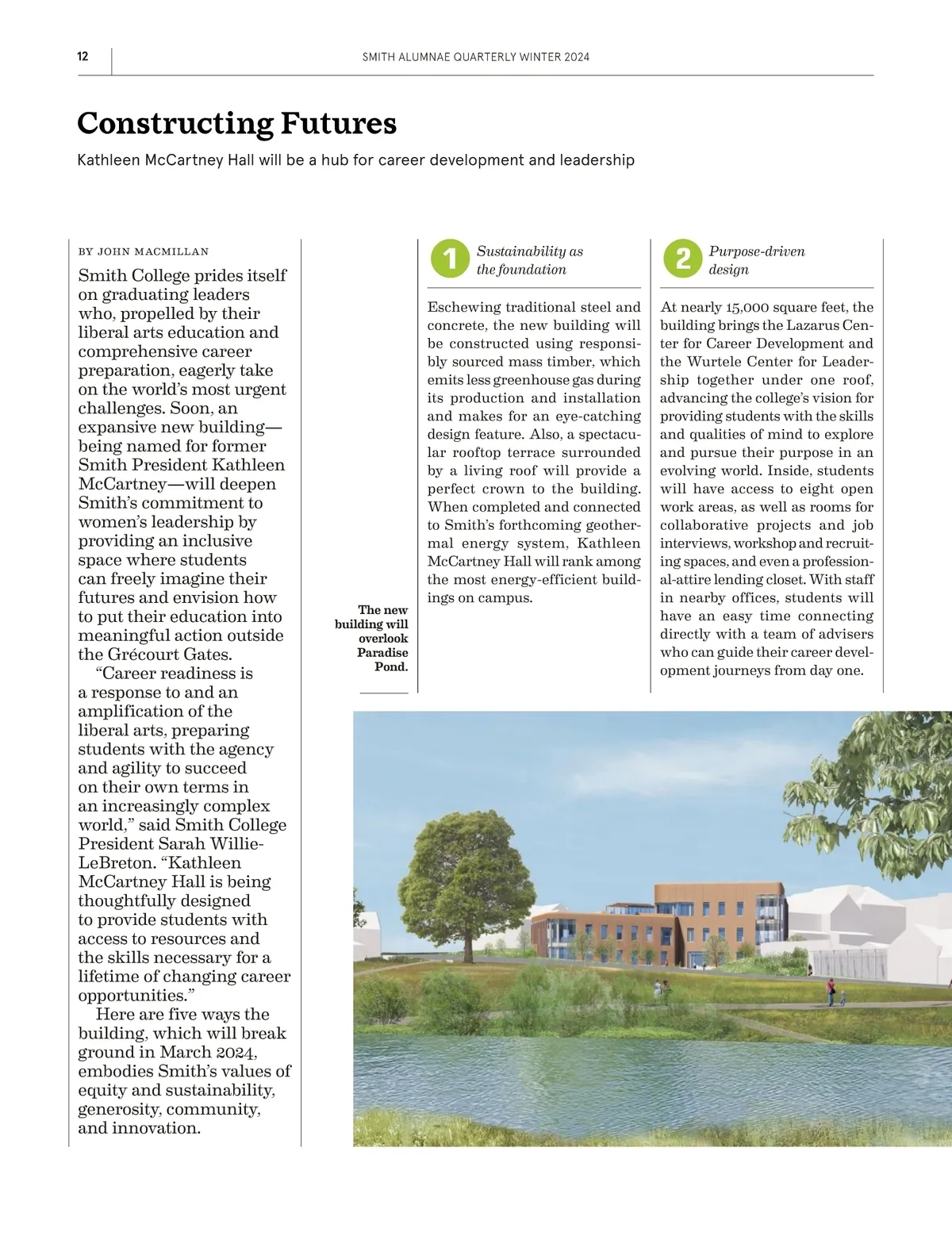 12

SMITH ALUMNAE QUARTERLY WINTER 2024

Constructing Futures

Kathleen McCartney Hall will be a hub for career development and leadership

BY JOHN MACMILLAN

Smith College prides itself on graduating leaders who, propelled by their liberal arts education and comprehensive career preparation, eagerly take on the world's most urgent challenges. Soon, an expansive new building—being named for former Smith President Kathleen McCartney—will deepen Smith's commitment to women's leadership by providing an inclusive space where students can freely imagine their futures and envision how to put their education into meaningful action outside the Grécourt Gates.

"Career readiness is a response to and an amplification of the liberal arts, preparing students with the agency and agility to succeed on their own terms in an increasingly complex world," said Smith College President Sarah Willie-LeBreton. "Kathleen McCartney Hall is being thoughtfully designed to provide students with access to resources and the skills necessary for a lifetime of changing career opportunities."

Here are five ways the building, which will break ground in March 2024, embodies Smith's values of equity and sustainability, generosity, community, and innovation.

The new building will overlook Paradise Pond.

1 Sustainability as the foundation

Eschewing traditional steel and concrete, the new building will be constructed using responsibly sourced mass timber, which emits less greenhouse gas during its production and installation and makes for an eye-catching design feature. Also, a spectacular rooftop terrace surrounded by a living roof will provide a perfect crown to the building. When completed and connected to Smith's forthcoming geothermal energy system, Kathleen McCartney Hall will rank among the most energy-efficient buildings on campus.

2 Purpose-driven design

At nearly 15,000 square feet, the building brings the Lazarus Center for Career Development and the Wurtele Center for Leadership together under one roof, advancing the college's vision for providing students with the skills and qualities of mind to explore and pursue their purpose in an evolving world. Inside, students will have access to eight open work areas, as well as rooms for collaborative projects and job interviews, workshop and recruiting spaces, and even a professional-attire lending closet. With staff in nearby offices, students will have an easy time connecting directly with a team of advisers who can guide their career development journeys from day one.